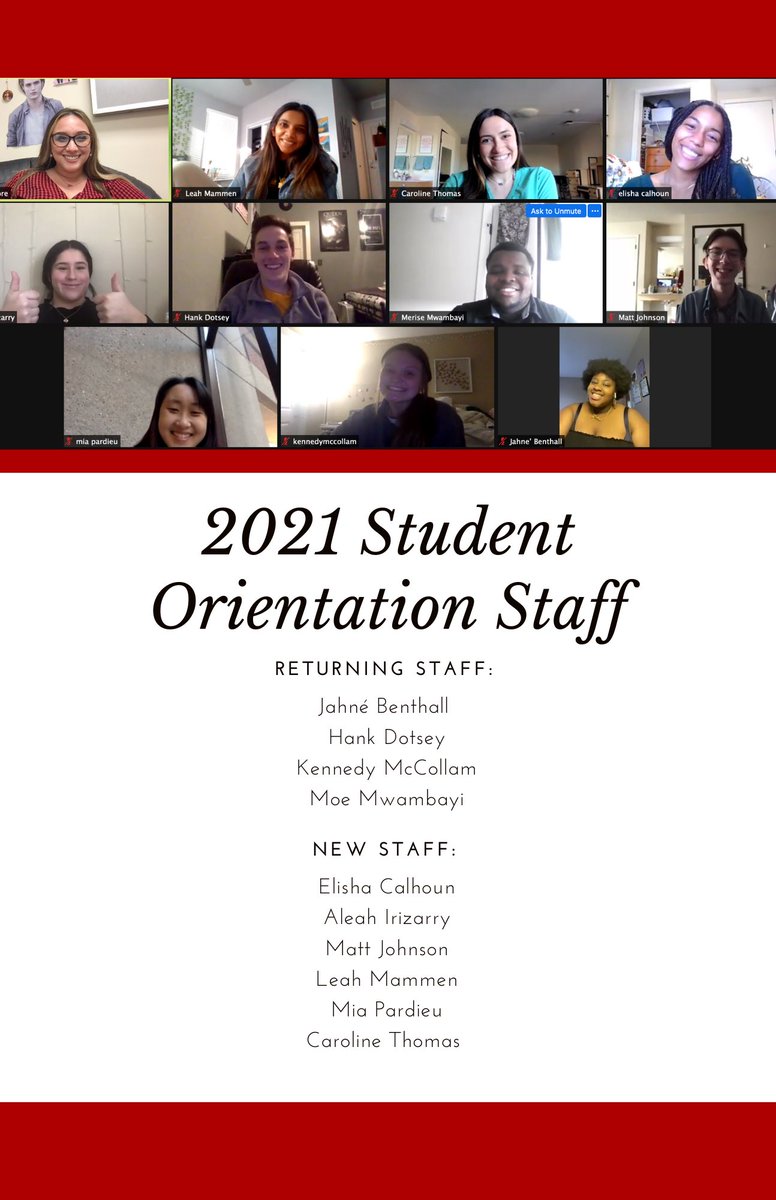 ore
Leah Mammen
Caroline Thomas
elisha calhoun
arry
Hank Dotsey
Ask to Unmute
Merise Mwambayi
Matt Johnson
mia pardieu
kennedymccollam
Jahne' Benthall

2021 Student Orientation Staff

RETURNING STAFF:

Jahné Benthall
Hank Dotsey
Kennedy McCollam
Moe Mwambayi

NEW STAFF:

Elisha Calhoun
Aleah Irizarry
Matt Johnson
Leah Mammen
Mia Pardieu
Caroline Thomas